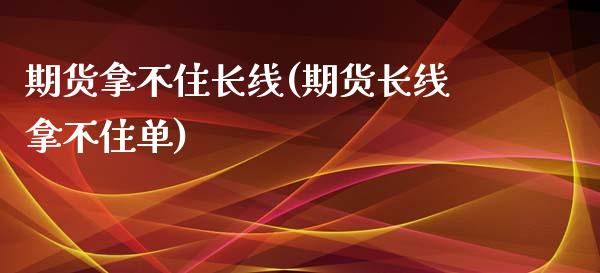 期货拿不住长线(期货长线拿不住单)